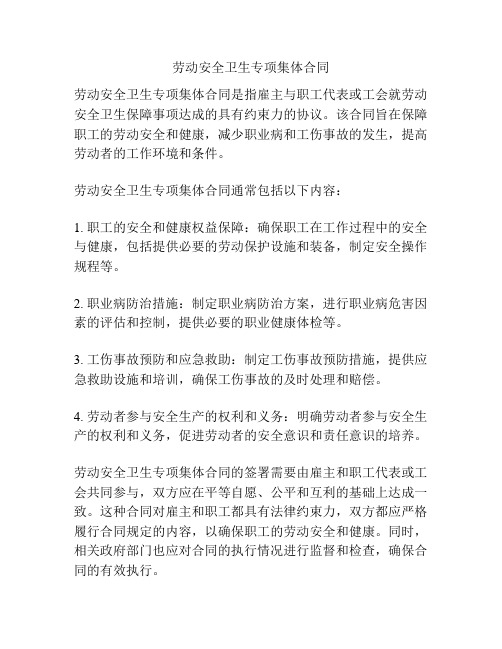 劳动安全卫生专项集体合同

劳动安全卫生专项集体合同是指雇主与职工代表或工会就劳动安全卫生保障事项达成的具有约束力的协议。该合同旨在保障职工的劳动安全和健康，减少职业病和工伤事故的发生，提高劳动者的工作环境和条件。

劳动安全卫生专项集体合同通常包括以下内容：

1. 职工的安全和健康权益保障：确保职工在工作过程中的安全与健康，包括提供必要的劳动保护设施和装备，制定安全操作规程等。

2. 职业病防治措施：制定职业病防治方案，进行职业病危害因素的评估和控制，提供必要的职业健康体检等。

3. 工伤事故预防和应急救助：制定工伤事故预防措施，提供应急救助设施和培训，确保工伤事故的及时处理和赔偿。

4. 劳动者参与安全生产的权利和义务：明确劳动者参与安全生产的权利和义务，促进劳动者的安全意识和责任意识的培养。

劳动安全卫生专项集体合同的签署需要由雇主和职工代表或工会共同参与，双方应在平等自愿、公平和互利的基础上达成一致。这种合同对雇主和职工都具有法律约束力，双方都应严格履行合同规定的内容，以确保职工的劳动安全和健康。同时，相关政府部门也应对合同的执行情况进行监督和检查，确保合同的有效执行。